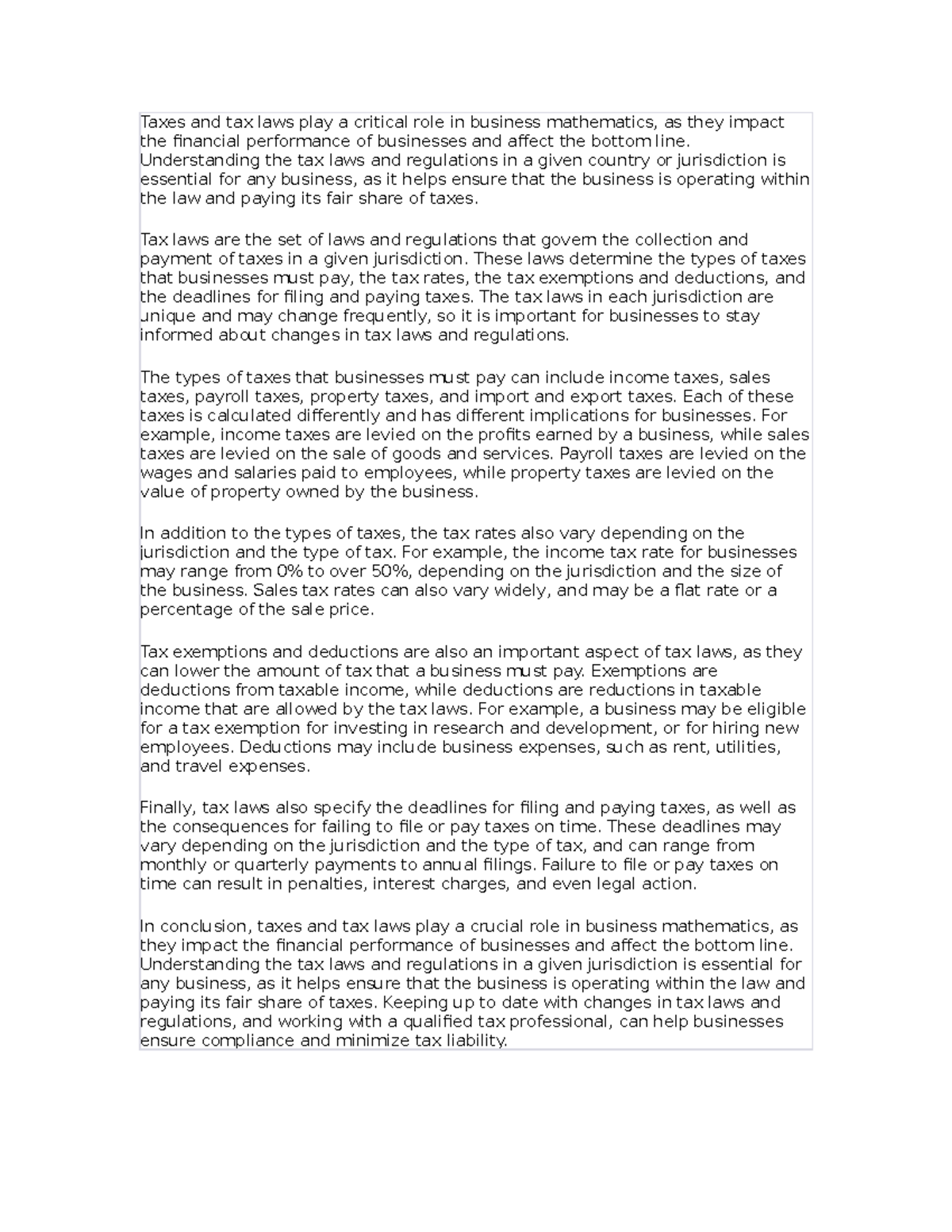 Taxes and tax laws play a critical role in business mathematics, as they impact the financial performance of businesses and affect the bottom line. Understanding the tax laws and regulations in a given country or jurisdiction is essential for any business, as it helps ensure that the business is operating within the law and paying its fair share of taxes.

Tax laws are the set of laws and regulations that govern the collection and payment of taxes in a given jurisdiction. These laws determine the types of taxes that businesses must pay, the tax rates, the tax exemptions and deductions, and the deadlines for filing and paying taxes. The tax laws in each jurisdiction are unique and may change frequently, so it is important for businesses to stay informed about changes in tax laws and regulations.

The types of taxes that businesses must pay can include income taxes, sales taxes, payroll taxes, property taxes, and import and export taxes. Each of these taxes is calculated differently and has different implications for businesses. For example, income taxes are levied on the profits earned by a business, while sales taxes are levied on the sale of goods and services. Payroll taxes are levied on the wages and salaries paid to employees, while property taxes are levied on the value of property owned by the business.

In addition to the types of taxes, the tax rates also vary depending on the jurisdiction and the type of tax. For example, the income tax rate for businesses may range from 0% to over 50%, depending on the jurisdiction and the size of the business. Sales tax rates can also vary widely, and may be a flat rate or a percentage of the sale price.

Tax exemptions and deductions are also an important aspect of tax laws, as they can lower the amount of tax that a business must pay. Exemptions are deductions from taxable income, while deductions are reductions in taxable income that are allowed by the tax laws. For example, a business may be eligible for a tax exemption for investing in research and development, or for hiring new employees. Deductions may include business expenses, such as rent, utilities, and travel expenses.

Finally, tax laws also specify the deadlines for filing and paying taxes, as well as the consequences for failing to file or pay taxes on time. These deadlines may vary depending on the jurisdiction and the type of tax, and can range from monthly or quarterly payments to annual filings. Failure to file or pay taxes on time can result in penalties, interest charges, and even legal action.

In conclusion, taxes and tax laws play a crucial role in business mathematics, as they impact the financial performance of businesses and affect the bottom line. Understanding the tax laws and regulations in a given jurisdiction is essential for any business, as it helps ensure that the business is operating within the law and paying its fair share of taxes. Keeping up to date with changes in tax laws and regulations, and working with a qualified tax professional, can help businesses ensure compliance and minimize tax liability.